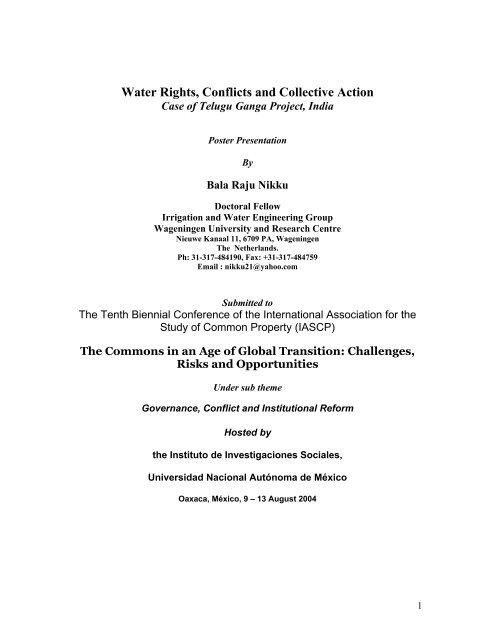 Water Rights, Conflicts and Collective Action
Case of Telugu Ganga Project, India

Poster Presentation

By

Bala Raju Nikku

Doctoral Fellow
Irrigation and Water Engineering Group
Wageningen University and Research Centre
Nieuwe Kanaal 11, 6709 PA, Wageningen
The Netherlands.
Ph: 31-317-484190, Fax: +31-317-484759
Email : nikku21@yahoo.com

Submitted to
The Tenth Biennial Conference of the International Association for the Study of Common Property (IASCP)

The Commons in an Age of Global Transition: Challenges, Risks and Opportunities

Under sub theme

Governance, Conflict and Institutional Reform

Hosted by

the Instituto de Investigaciones Sociales,

Universidad Nacional Autónoma de México

Oaxaca, México, 9 – 13 August 2004

1